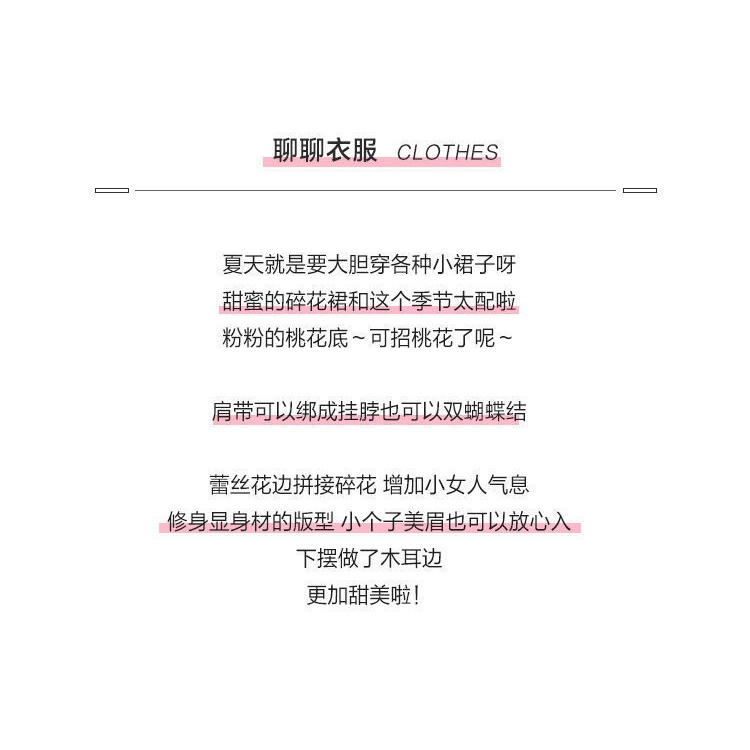 聊聊衣服 CLOTHES

夏天就是要大胆穿各种小裙子呀
甜蜜的碎花裙和这个季节太配啦
粉粉的桃花底～可招桃花了呢～

肩带可以绑成挂脖也可以双蝴蝶结

蕾丝花边拼接碎花 增加小女人气息
修身显身材的版型 小个子美眉也可以放心入
下摆做了木耳边
更加甜美啦！